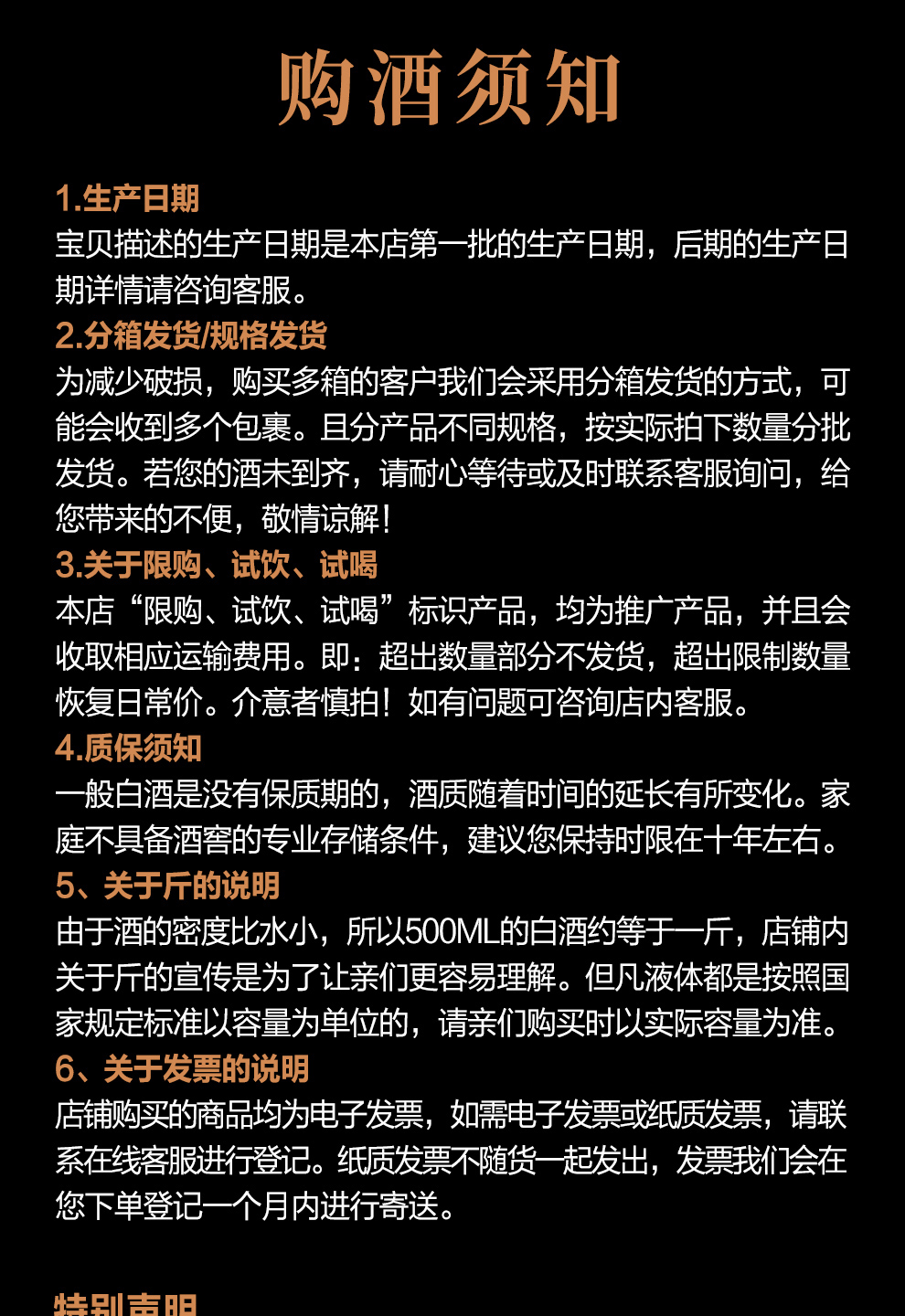 购酒须知

1.生产日期
宝贝描述的生产日期是本店第一批的生产日期，后期的生产日期详情请咨询客服。

2.分箱发货/规格发货
为减少破损，购买多箱的客户我们会采用分箱发货的方式，可能会收到多个包裹。且分产品不同规格，按实际拍下数量分批发货。若您的酒未到齐，请耐心等待或及时联系客服询问，给您带来的不便，敬情谅解！

3.关于限购、试饮、试喝
本店“限购、试饮、试喝”标识产品，均为推广产品，并且会收取相应运输费用。即：超出数量部分不发货，超出限制数量恢复日常价。介意者慎拍！如有问题可咨询店内客服。

4.质保须知
一般白酒是没有保质期的，酒质随着时间的延长有所变化。家庭不具备酒窖的专业存储条件，建议您保持时限在十年左右。

5、关于斤的说明
由于酒的密度比水小，所以500ML的白酒约等于一斤，店铺内关于斤的宣传是为了让亲们更容易理解。但凡液体都是按照国家规定标准以容量为单位的，请亲们购买时以实际容量为准。

6、关于发票的说明
店铺购买的商品均为电子发票，如需电子发票或纸质发票，请联系在线客服进行登记。纸质发票不随货一起发出，发票我们会在您下单登记一个月内进行寄送。

特别声明